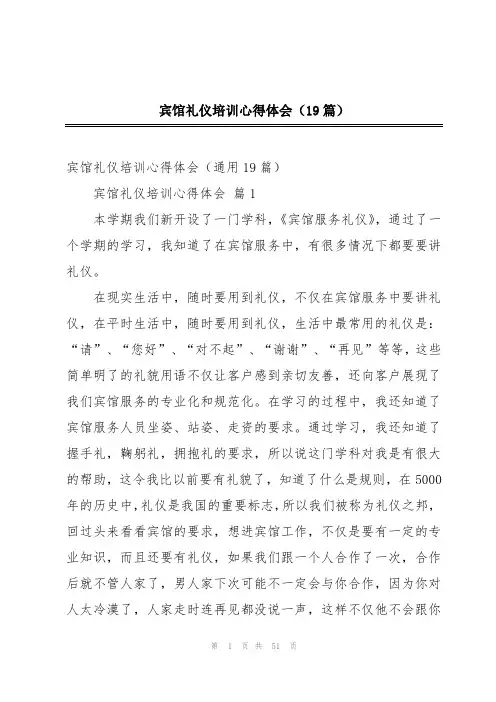 宾馆礼仪培训心得体会（19篇）

宾馆礼仪培训心得体会（通用19篇）

宾馆礼仪培训心得体会 篇1

本学期我们新开设了一门学科，《宾馆服务礼仪》，通过了一个学期的学习，我知道了在宾馆服务中，有很多情况下都要要讲礼仪。

在现实生活中，随时要用到礼仪，不仅在宾馆服务中要讲礼仪，在平时生活中，随时要用到礼仪，生活中最常用的礼仪是：“请”、“您好”、“对不起”、“谢谢”、“再见”等等，这些简单明了的礼貌用语不仅让客户感到亲切友善，还向客户展现了我们宾馆服务的专业化和规范化。在学习的过程中，我还知道了宾馆服务人员坐姿、站姿、走资的要求。通过学习，我还知道了握手礼，鞠躬礼，拥抱礼的要求，所以说这门学科对我是有很大的帮助，这令我比以前要有礼貌了，知道了什么是规则，在5000年的历史中，礼仪是我国的重要标志，所以我们被称为礼仪之邦，回过头来看看宾馆的要求，想进宾馆工作，不仅是要有一定的专业知识，而且还要有礼仪，如果我们跟一个人合作了一次，合作后就不管人家了，男人家下次可能不一定会与你合作，因为你对人太冷漠了，人家走时连再见都没说一声，这样不仅他不会跟你

第 1 页 共 51 页